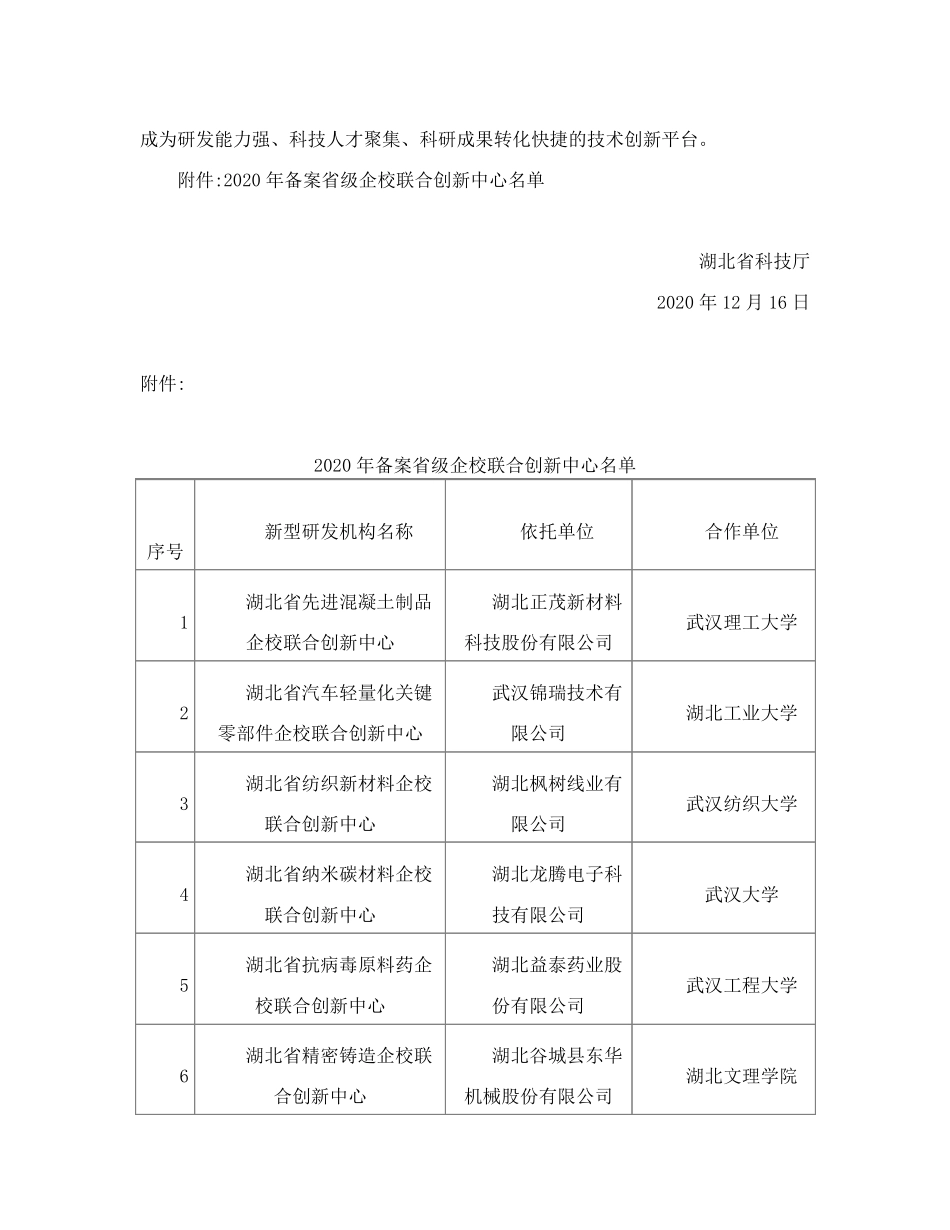 成为研发能力强、科技人才聚集、科研成果转化快捷的技术创新平台。

附件:2020 年备案省级企校联合创新中心名单

湖北省科技厅

2020 年 12 月 16 日

附件:

2020 年备案省级企校联合创新中心名单

| 序号 | 新型研发机构名称 | 依托单位 | 合作单位 |
|---|---|---|---|
| 1 | 湖北省先进混凝土制品企校联合创新中心 | 湖北正茂新材料科技股份有限公司 | 武汉理工大学 |
| 2 | 湖北省汽车轻量化关键零部件企校联合创新中心 | 武汉锦瑞技术有限公司 | 湖北工业大学 |
| 3 | 湖北省纺织新材料企校联合创新中心 | 湖北枫树线业有限公司 | 武汉纺织大学 |
| 4 | 湖北省纳米碳材料企校联合创新中心 | 湖北龙腾电子科技有限公司 | 武汉大学 |
| 5 | 湖北省抗病毒原料药企校联合创新中心 | 湖北益泰药业股份有限公司 | 武汉工程大学 |
| 6 | 湖北省精密铸造企校联合创新中心 | 湖北谷城县东华机械股份有限公司 | 湖北文理学院 |